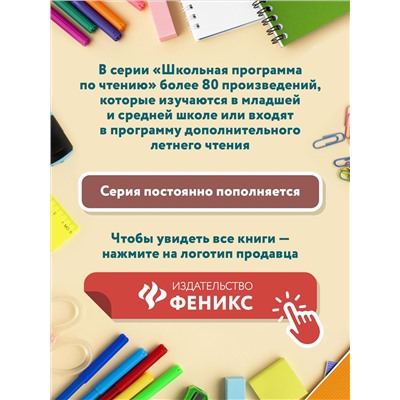 В серии «Школьная программа по чтению» более 80 произведений, которые изучаются в младшей и средней школе или входят в программу дополнительного летнего чтения

Серия постоянно пополняется

Чтобы увидеть все книги — нажмите на логотип продавца

ИЗДАТЕЛЬСТВО
ФЕНИКС